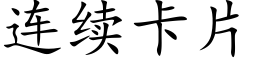 连续卡片